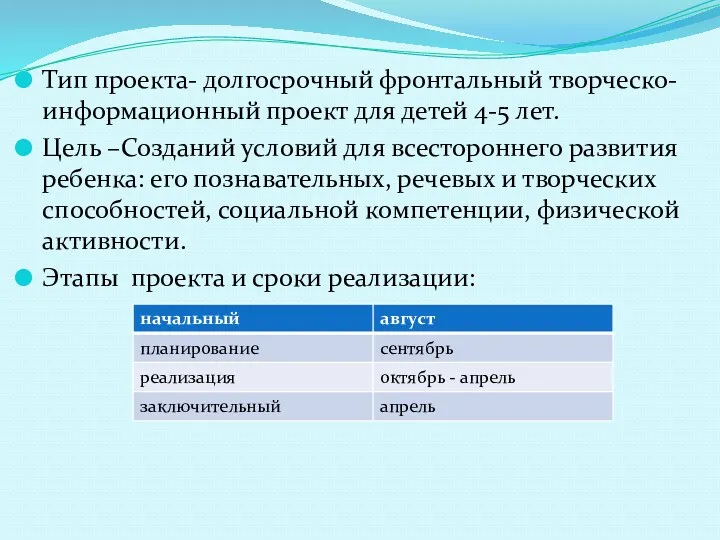 Тип проекта- долгосрочный фронтальный творческо-информационный проект для детей 4-5 лет.

Цель –Созданий условий для всестороннего развития ребенка: его познавательных, речевых и творческих способностей, социальной компетенции, физической активности.

Этапы проекта и сроки реализации:

| начальный | август |
|---|---|
| планирование | сентябрь |
| реализация | октябрь - апрель |
| заключительный | апрель |